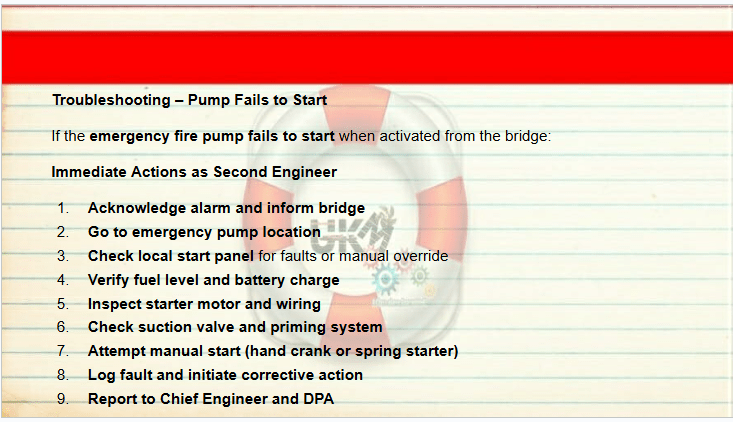 Troubleshooting – Pump Fails to Start

If the emergency fire pump fails to start when activated from the bridge:

Immediate Actions as Second Engineer

1. Acknowledge alarm and inform bridge
2. Go to emergency pump location
3. Check local start panel for faults or manual override
4. Verify fuel level and battery charge
5. Inspect starter motor and wiring
6. Check suction valve and priming system
7. Attempt manual start (hand crank or spring starter)
8. Log fault and initiate corrective action
9. Report to Chief Engineer and DPA

UKM